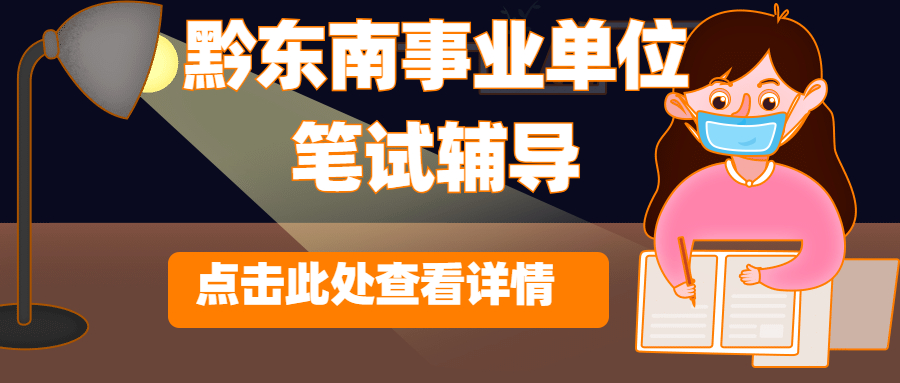 黔东南事业单位
笔试辅导

点击此处查看详情